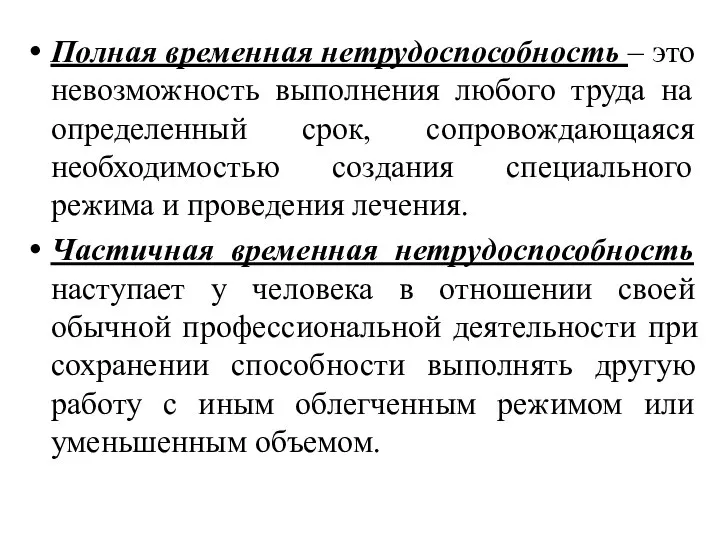 • Полная временная нетрудоспособность – это невозможность выполнения любого труда на определенный срок, сопровождающаяся необходимостью создания специального режима и проведения лечения.

• Частичная временная нетрудоспособность наступает у человека в отношении своей обычной профессиональной деятельности при сохранении способности выполнять другую работу с иным облегченным режимом или уменьшенным объемом.